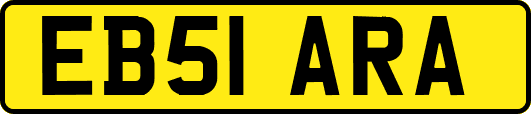 EB51 ARA